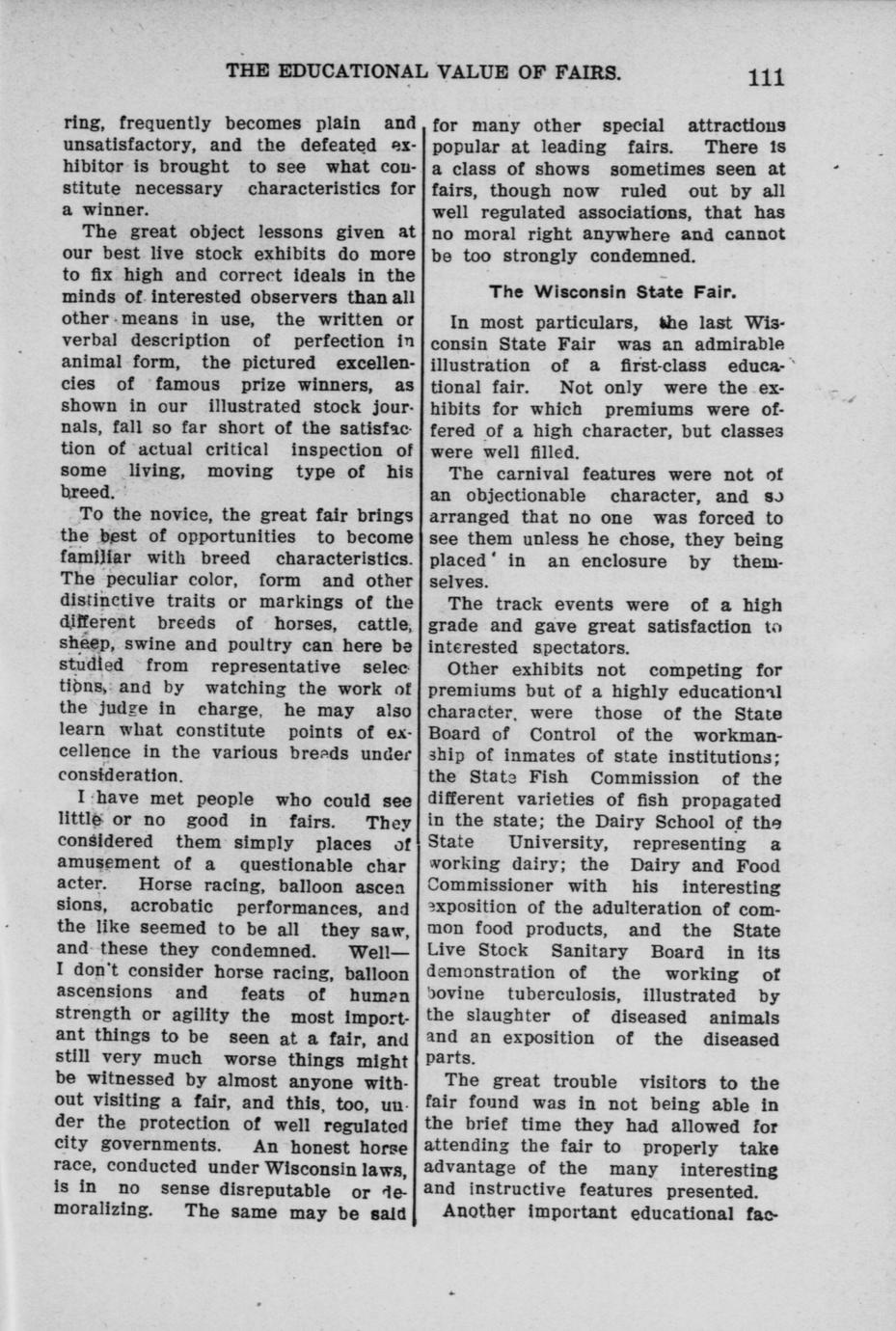 THE EDUCATIONAL VALUE OF FAIRS. 111

ring, frequently becomes plain and unsatisfactory, and the defeated exhibitor is brought to see what constitute necessary characteristics for a winner.

The great object lessons given at our best live stock exhibits do more to fix high and correct ideals in the minds of interested observers than all other means in use, the written or verbal description of perfection in animal form, the pictured excellencies of famous prize winners, as shown in our illustrated stock journals, fall so far short of the satisfaction of actual critical inspection of some living, moving type of his breed.

To the novice, the great fair brings the best of opportunities to become familiar with breed characteristics. The peculiar color, form and other distinctive traits or markings of the different breeds of horses, cattle, sheep, swine and poultry can here be studied from representative selections, and by watching the work of the judge in charge, he may also learn what constitute points of excellence in the various breeds under consideration.

I have met people who could see little or no good in fairs. They considered them simply places of amusement of a questionable character. Horse racing, balloon ascensions, acrobatic performances, and the like seemed to be all they saw, and these they condemned. Well—I don't consider horse racing, balloon ascensions and feats of human strength or agility the most important things to be seen at a fair, and still very much worse things might be witnessed by almost anyone without visiting a fair, and this, too, under the protection of well regulated city governments. An honest horse race, conducted under Wisconsin laws, is in no sense disreputable or demoralizing. The same may be said for many other special attractions popular at leading fairs. There is a class of shows sometimes seen at fairs, though now ruled out by all well regulated associations, that has no moral right anywhere and cannot be too strongly condemned.

The Wisconsin State Fair.

In most particulars, the last Wisconsin State Fair was an admirable illustration of a first-class educational fair. Not only were the exhibits for which premiums were offered of a high character, but classes were well filled.

The carnival features were not of an objectionable character, and so arranged that no one was forced to see them unless he chose, they being placed in an enclosure by themselves.

The track events were of a high grade and gave great satisfaction to interested spectators.

Other exhibits not competing for premiums but of a highly educational character, were those of the State Board of Control of the workmanship of inmates of state institutions; the State Fish Commission of the different varieties of fish propagated in the state; the Dairy School of the State University, representing a working dairy; the Dairy and Food Commissioner with his interesting exposition of the adulteration of common food products, and the State Live Stock Sanitary Board in its demonstration of the working of bovine tuberculosis, illustrated by the slaughter of diseased animals and an exposition of the diseased parts.

The great trouble visitors to the fair found was in not being able in the brief time they had allowed for attending the fair to properly take advantage of the many interesting and instructive features presented.

Another important educational fac-